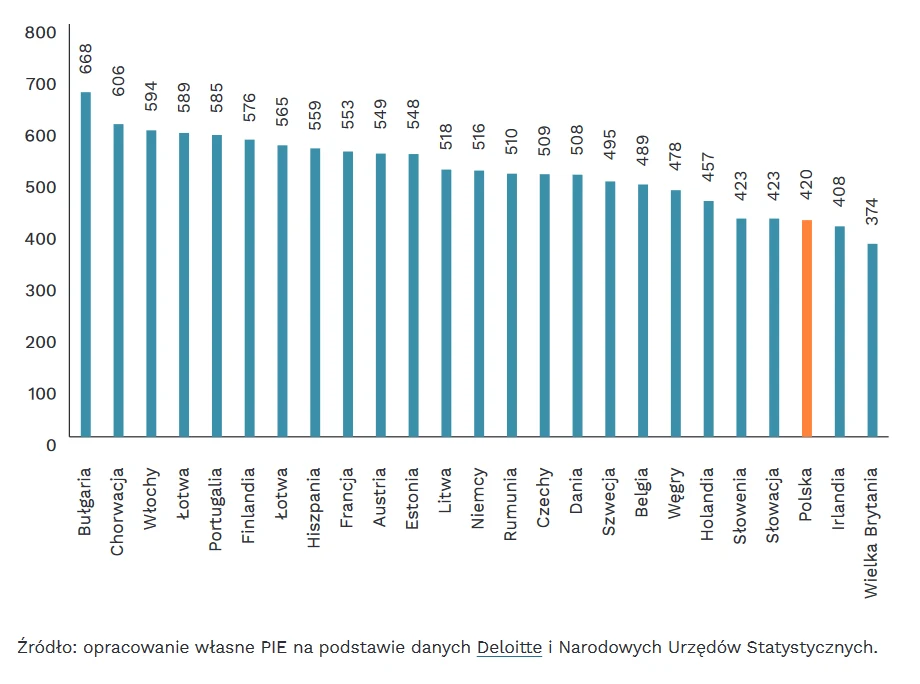 800
700
600
500
400
300
200
100
0

668
606
594
589
585
576
565
559
553
549
548
518
516
510
509
508
495
489
478
457
423
423
420
408
374

Bułgaria
Chorwacja
Włochy
Łotwa
Portugalia
Finlandia
Łotwa
Hiszpania
Francja
Austria
Estonia
Litwa
Niemcy
Rumunia
Czechy
Dania
Szwecja
Belgia
Węgry
Holandia
Słowenia
Słowacja
Polska
Irlandia
Wielka Brytania

Źródło: opracowanie własne PIE na podstawie danych Deloitte i Narodowych Urzędów Statystycznych.